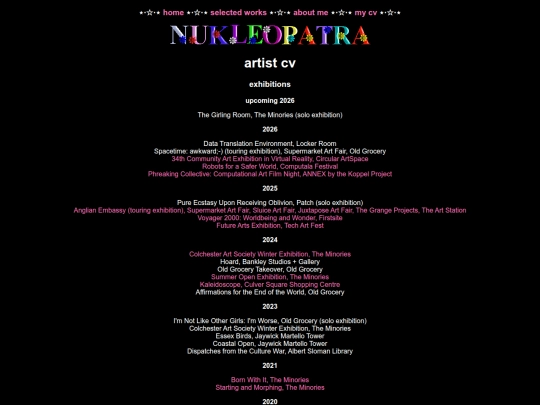 •·☆·• home •·☆·• selected works •·☆·• about me •·☆·• my cv •·☆·•

NUKLEOPATRA

artist cv

exhibitions

upcoming 2026

The Girling Room, The Minories (solo exhibition)

2026

Data Translation Environment, Locker Room
Spacetime: awkward;-) (touring exhibition), Supermarket Art Fair, Old Grocery
34th Community Art Exhibition in Virtual Reality, Circular ArtSpace
Robots for a Safer World, Computals Festival
Phreaking Collective: Computational Art Film Night, ANNEX by the Koppel Project

2025

Pure Ecstasy Upon Receiving Oblivion, Patch (solo exhibition)
Anglian Embassy (touring exhibition), Supermarket Art Fair, Sluice Art Fair, Juxtapose Art Fair, The Grange Projects, The Art Station
Voyager 2000: Worldbeing and Wonder, Firstsite
Future Arts Exhibition, Tech Art Fest

2024

Colchester Art Society Winter Exhibition, The Minories
Hoard, Bankley Studios + Gallery
Old Grocery Takeover, Old Grocery
Summer Open Exhibition, The Minories
Kaleidoscope, Culver Square Shopping Centre
Affirmations for the End of the World, Old Grocery

2023

I'm Not Like Other Girls: I'm Worse, Old Grocery (solo exhibition)
Colchester Art Society Winter Exhibition, The Minories
Essex Birds, Jaywick Martello Tower
Coastal Open, Jaywick Martello Tower
Dispatches from the Culture War, Albert Sloman Library

2021

Born With It, The Minories
Starting and Morphing, The Minories

2020